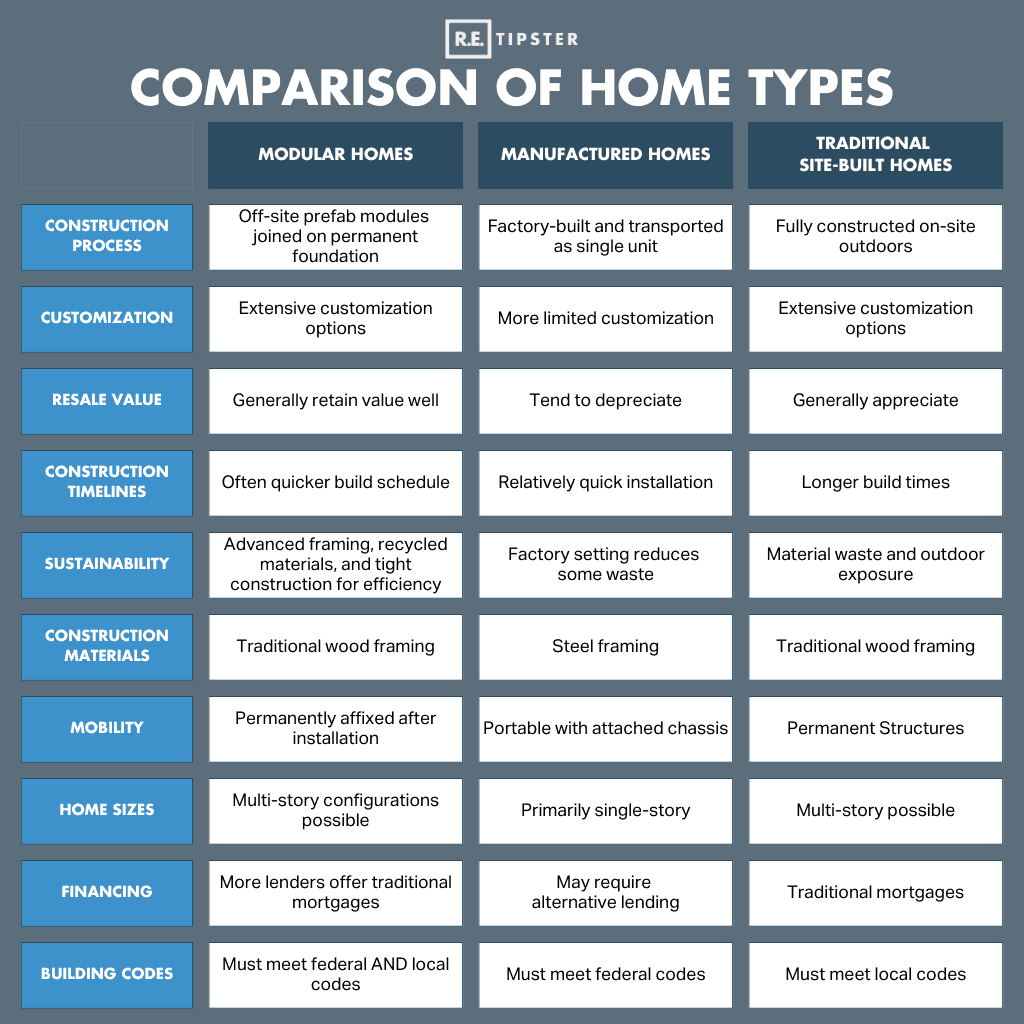 R.E. TIPSTER

COMPARISON OF HOME TYPES

| | MODULAR HOMES | MANUFACTURED HOMES | TRADITIONAL SITE-BUILT HOMES |
|---|---|---|---|
| CONSTRUCTION PROCESS | Off-site prefab modules joined on permanent foundation | Factory-built and transported as single unit | Fully constructed on-site outdoors |
| CUSTOMIZATION | Extensive customization options | More limited customization | Extensive customization options |
| RESALE VALUE | Generally retain value well | Tend to depreciate | Generally appreciate |
| CONSTRUCTION TIMELINES | Often quicker build schedule | Relatively quick installation | Longer build times |
| SUSTAINABILITY | Advanced framing, recycled materials, and tight construction for efficiency | Factory setting reduces some waste | Material waste and outdoor exposure |
| CONSTRUCTION MATERIALS | Traditional wood framing | Steel framing | Traditional wood framing |
| MOBILITY | Permanently affixed after installation | Portable with attached chassis | Permanent Structures |
| HOME SIZES | Multi-story configurations possible | Primarily single-story | Multi-story possible |
| FINANCING | More lenders offer traditional mortgages | May require alternative lending | Traditional mortgages |
| BUILDING CODES | Must meet federal AND local codes | Must meet federal codes | Must meet local codes |